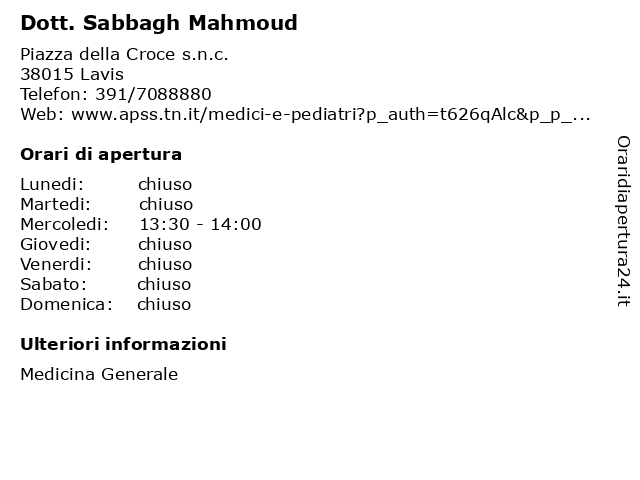 Dott. Sabbagh Mahmoud

Piazza della Croce s.n.c.
38015 Lavis
Telefon: 391/7088880
Web: www.apss.tn.it/medici-e-pediatri?p_auth=t626qAlc&p_p_...

Orari di apertura

Lunedi: chiuso
Martedi: chiuso
Mercoledi: 13:30 - 14:00
Giovedi: chiuso
Venerdi: chiuso
Sabato: chiuso
Domenica: chiuso

Ulteriori informazioni

Medicina Generale

Oraridiapertura24.it